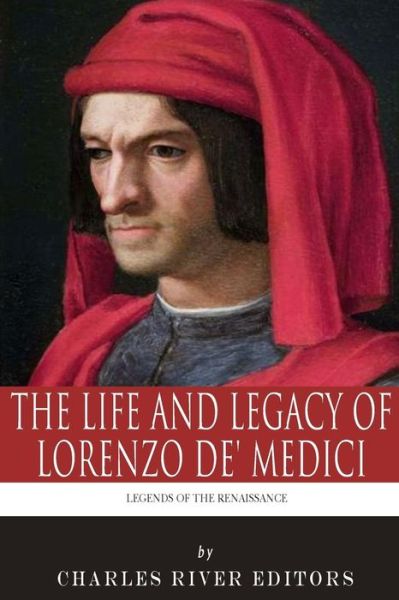 THE LIFE AND LEGACY OF LORENZO DE' MEDICI

LEGENDS OF THE RENAISSANCE

by

CHARLES RIVER EDITORS